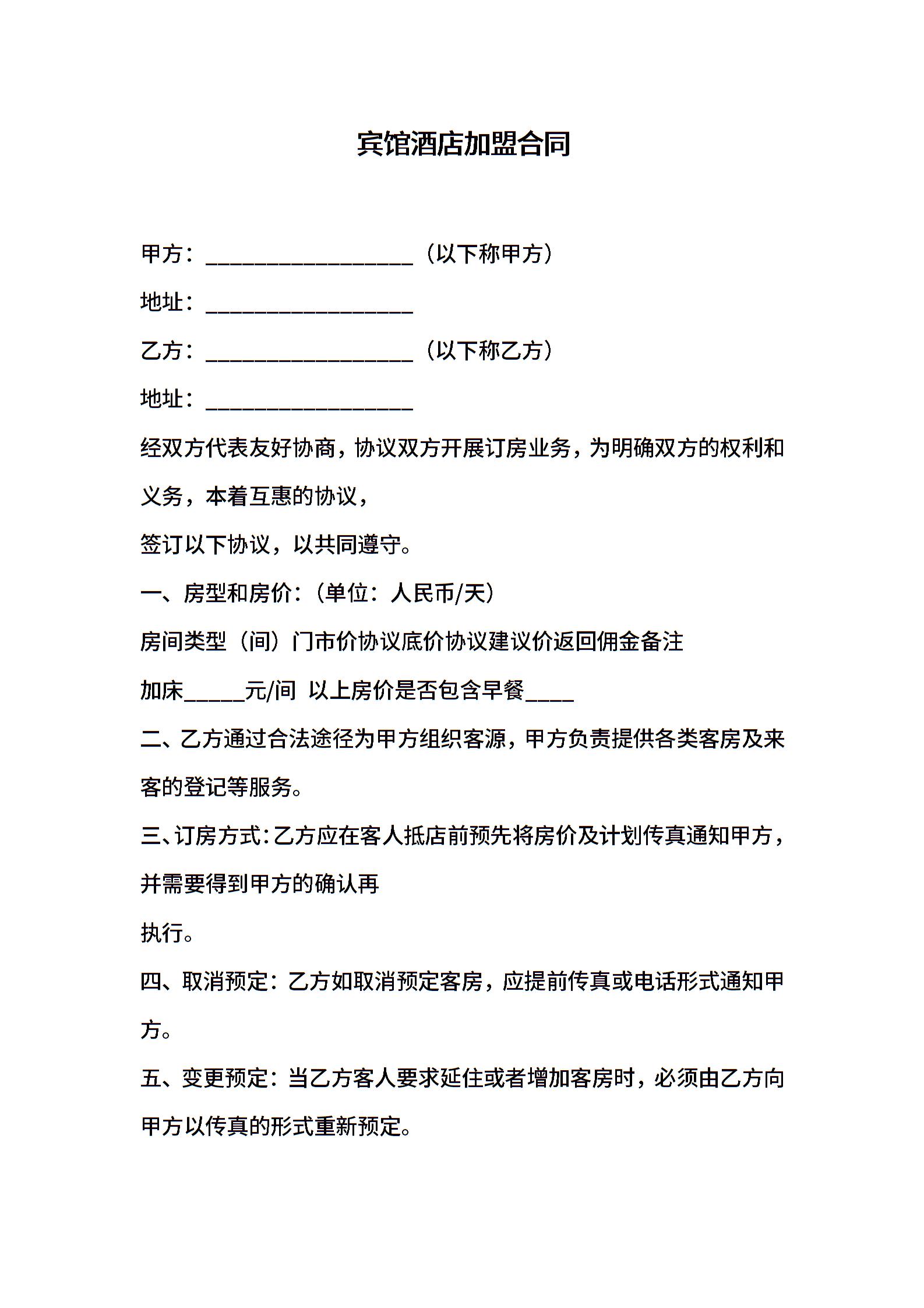 宾馆酒店加盟合同

甲方：__________________（以下称甲方）

地址：__________________

乙方：__________________（以下称乙方）

地址：__________________

经双方代表友好协商，协议双方开展订房业务，为明确双方的权利和义务，本着互惠的协议，

签订以下协议，以共同遵守。

一、房型和房价：（单位：人民币/天）

房间类型（间）门市价协议底价协议建议价返回佣金备注

加床_____元/间 以上房价是否包含早餐____

二、乙方通过合法途径为甲方组织客源，甲方负责提供各类客房及来客的登记等服务。

三、订房方式：乙方应在客人抵店前预先将房价及计划传真通知甲方，并需要得到甲方的确认再

执行。

四、取消预定：乙方如取消预定客房，应提前传真或电话形式通知甲方。

五、变更预定：当乙方客人要求延住或者增加客房时，必须由乙方向甲方以传真的形式重新预定。